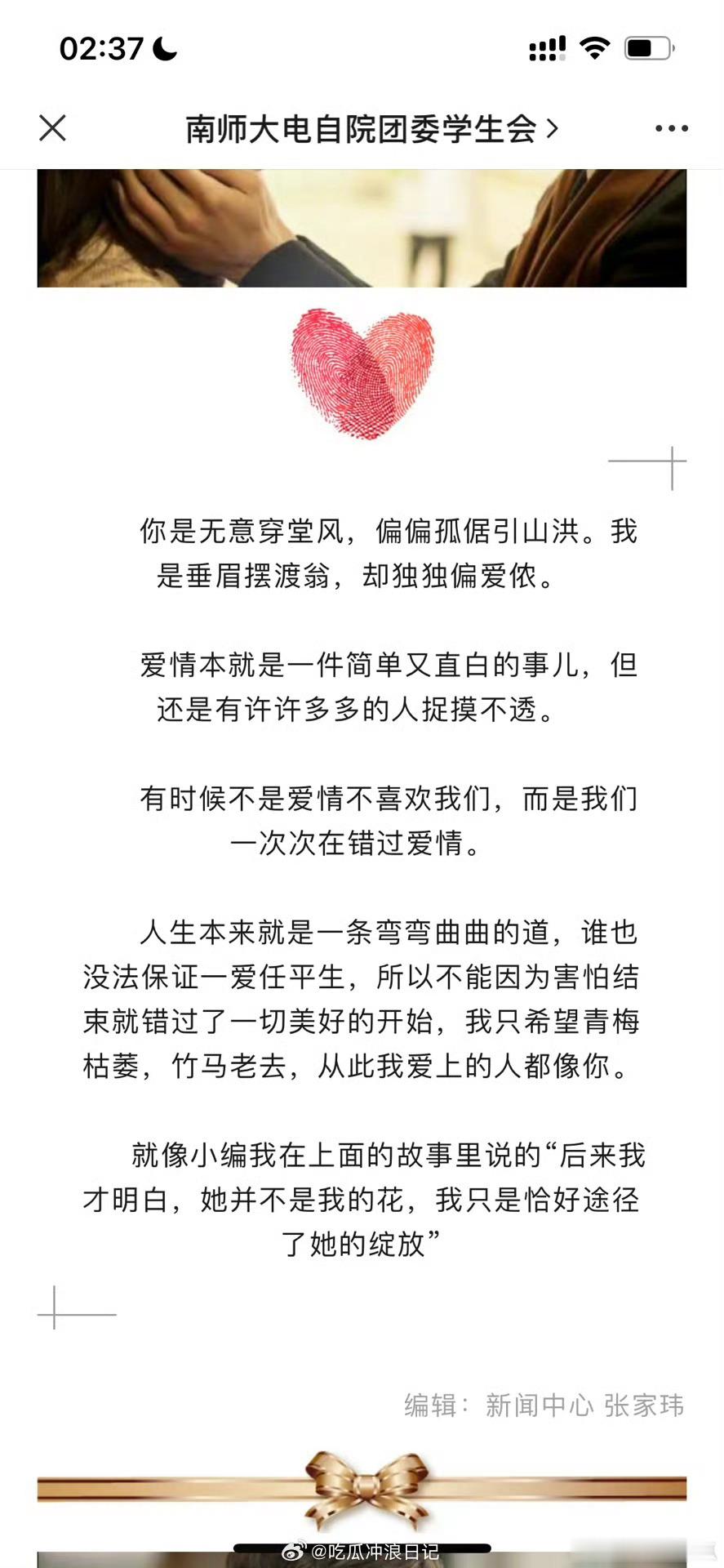 02:37

南师大电自院团委学生会 >

你是无意穿堂风，偏偏孤倨引山洪。我是垂眉摆渡翁，却独独偏爱侬。

爱情本就是一件简单又直白的事儿，但还是有许许多多的人捉摸不透。

有时候不是爱情不喜欢我们，而是我们一次次在错过爱情。

人生本来就是一条弯弯曲曲的道，谁也没法保证一爱任平生，所以不能因为害怕结束就错过了一切美好的开始，我只希望青梅枯萎，竹马老去，从此我爱上的人都像你。

就像小编我在上面的故事里说的“后来我才明白，她并不是我的花，我只是恰好途径了她的绽放”

编辑：新闻中心 张家玮

@吃瓜冲浪日记